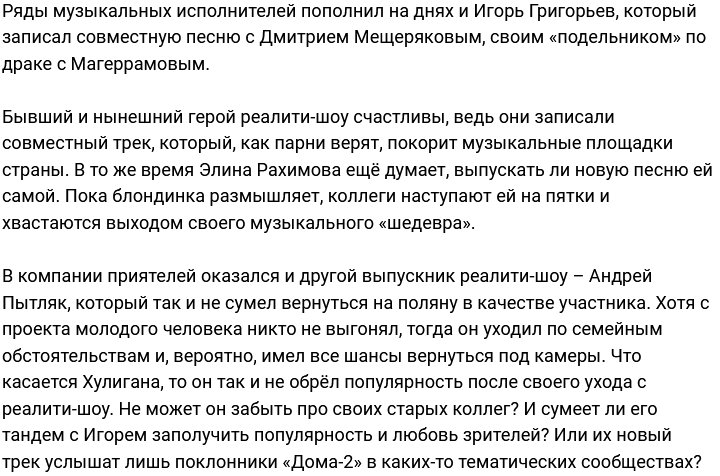 Ряды музыкальных исполнителей пополнил на днях и Игорь Григорьев, который записал совместную песню с Дмитрием Мещеряковым, своим «подельником» по драке с Магеррамовым.

Бывший и нынешний герой реалити-шоу счастливы, ведь они записали совместный трек, который, как парни верят, покорит музыкальные площадки страны. В то же время Элина Рахимова ещё думает, выпускать ли новую песню ей самой. Пока блондинка размышляет, коллеги наступают ей на пятки и хвастаются выходом своего музыкального «шедевра».

В компании приятелей оказался и другой выпускник реалити-шоу – Андрей Пытляк, который так и не сумел вернуться на поляну в качестве участника. Хотя с проекта молодого человека никто не выгонял, тогда он уходил по семейным обстоятельствам и, вероятно, имел все шансы вернуться под камеры. Что касается Хулигана, то он так и не обрёл популярность после своего ухода с реалити-шоу. Не может он забыть про своих старых коллег? И сумеет ли его тандем с Игорем заполучить популярность и любовь зрителей? Или их новый трек услышат лишь поклонники «Дома-2» в каких-то тематических сообществах?